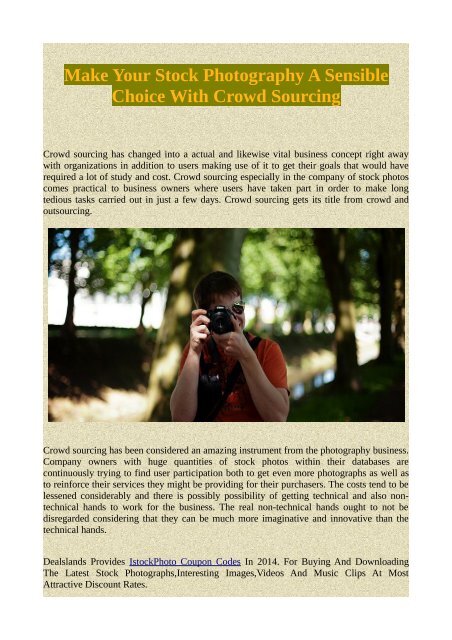 Make Your Stock Photography A Sensible Choice With Crowd Sourcing

Crowd sourcing has changed into a actual and likewise vital business concept right away with organizations in addition to users making use of it to get their goals that would have required a lot of study and cost. Crowd sourcing especially in the company of stock photos comes practical to business owners where users have taken part in order to make long tedious tasks carried out in just a few days. Crowd sourcing gets its title from crowd and outsourcing.

Crowd sourcing has been considered an amazing instrument from the photography business. Company owners with huge quantities of stock photos within their databases are continuously trying to find user participation both to get even more photographs as well as to reinforce their services they might be providing for their purchasers. The costs tend to be lessened considerably and there is possibly possibility of getting technical and also non-technical hands to work for the business. The real non-technical hands ought to not be disregarded considering that they can be much more imaginative and innovative than the technical hands.

Dealslands Provides IstockPhoto Coupon Codes In 2014. For Buying And Downloading The Latest Stock Photographs,Interesting Images,Videos And Music Clips At Most Attractive Discount Rates.